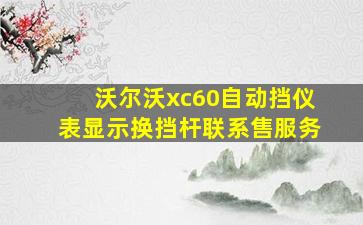 沃尔沃xc60自动挡仪表显示换挡杆联系售服务